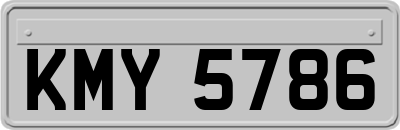 KMY 5786